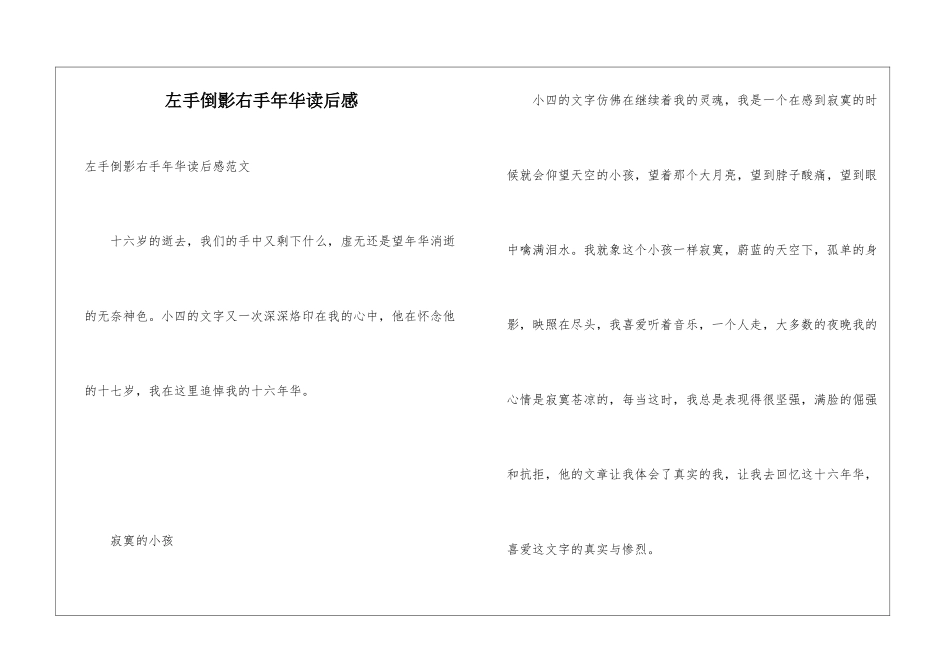 左手倒影右手年华读后感

左手倒影右手年华读后感范文

十六岁的逝去，我们的手中又剩下什么，虚无还是望年华消逝的无奈神色。小四的文字又一次深深烙印在我的心中，他在怀念他的十七岁，我在这里追悼我的十六年华。

寂寞的小孩

小四的文字仿佛在继续着我的灵魂，我是一个在感到寂寞的时候就会仰望天空的小孩，望着那个大月亮，望到脖子酸痛，望到眼中噙满泪水。我就象这个小孩一样寂寞，蔚蓝的天空下，孤单的身影，映照在尽头，我喜爱听着音乐，一个人走，大多数的夜晚我的心情是寂寞苍凉的，每当这时，我总是表现得很坚强，满脸的倔强和抗拒，他的文章让我体会了真实的我，让我去回忆这十六年华，喜爱这文字的真实与惨烈。